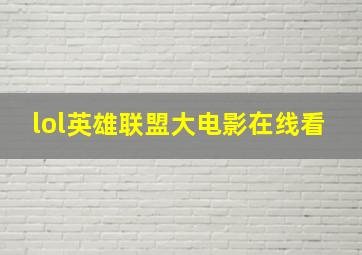 lol英雄联盟大电影在线看